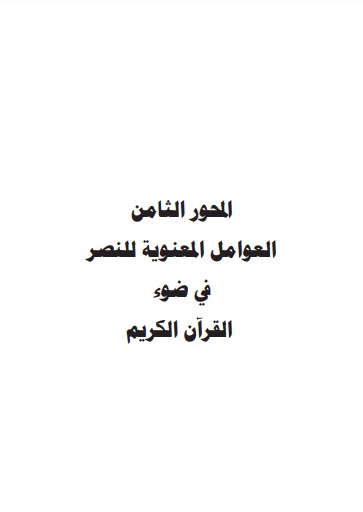 المحور الثامن
العوامل المعنوية للنصر
في ضوء
القرآن الكريم